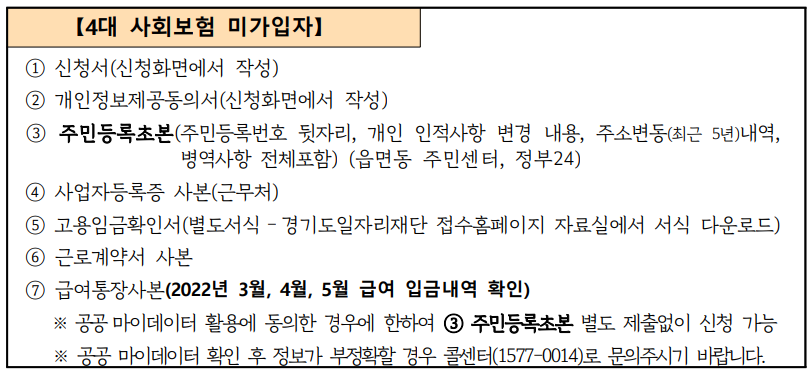 【4대 사회보험 미가입자】

① 신청서(신청화면에서 작성)

② 개인정보제공동의서(신청화면에서 작성)

③ 주민등록초본(주민등록번호 뒷자리, 개인 인적사항 변경 내용, 주소변동(최근 5년)내역, 병역사항 전체포함) (읍면동 주민센터, 정부24)

④ 사업자등록증 사본(근무처)

⑤ 고용임금확인서(별도서식 - 경기도일자리재단 접수홈페이지 자료실에서 서식 다운로드)

⑥ 근로계약서 사본

⑦ 급여통장사본(2022년 3월, 4월, 5월 급여 입금내역 확인)

※ 공공 마이데이터 활용에 동의한 경우에 한하여 ③ 주민등록초본 별도 제출없이 신청 가능

※ 공공 마이데이터 확인 후 정보가 부정확할 경우 콜센터(1577-0014)로 문의주시기 바랍니다.